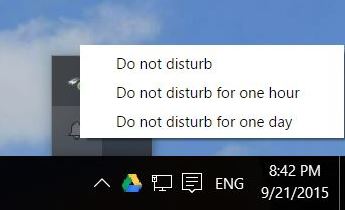 Do not disturb

Do not disturb for one hour

Do not disturb for one day

ENG

8:42 PM
9/21/2015